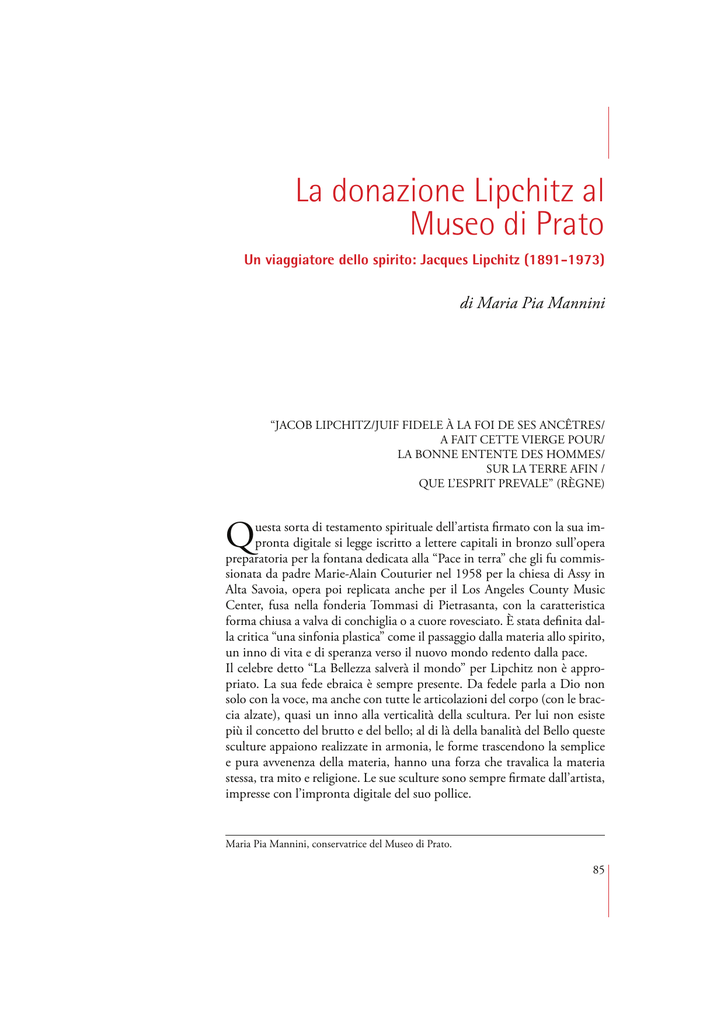 La donazione Lipchitz al Museo di Prato

Un viaggiatore dello spirito: Jacques Lipchitz (1891-1973)

di Maria Pia Mannini

"JACOB LIPCHITZ/JUIF FIDELE À LA FOI DE SES ANCÊTRES/
A FAIT CETTE VIERGE POUR/
LA BONNE ENTENTE DES HOMMES/
SUR LA TERRE AFIN /
QUE L'ESPRIT PREVALE" (RÈGNE)

Questa sorta di testamento spirituale dell'artista firmato con la sua impronta digitale si legge iscritto a lettere capitali in bronzo sull'opera preparatoria per la fontana dedicata alla "Pace in terra" che gli fu commissionata da padre Marie-Alain Couturier nel 1958 per la chiesa di Assy in Alta Savoia, opera poi replicata anche per il Los Angeles County Music Center, fusa nella fonderia Tommasi di Pietrasanta, con la caratteristica forma chiusa a valva di conchiglia o a cuore rovesciato. È stata definita dalla critica "una sinfonia plastica" come il passaggio dalla materia allo spirito, un inno di vita e di speranza verso il nuovo mondo redento dalla pace.
Il celebre detto "La Bellezza salverà il mondo" per Lipchitz non è appropriato. La sua fede ebraica è sempre presente. Da fedele parla a Dio non solo con la voce, ma anche con tutte le articolazioni del corpo (con le braccia alzate), quasi un inno alla verticalità della scultura. Per lui non esiste più il concetto del brutto e del bello; al di là della banalità del Bello queste sculture appaiono realizzate in armonia, le forme trascendono la semplice e pura avvenenza della materia, hanno una forza che travalica la materia stessa, tra mito e religione. Le sue sculture sono sempre firmate dall'artista, impresse con l'impronta digitale del suo pollice.

Maria Pia Mannini, conservatrice del Museo di Prato.

85